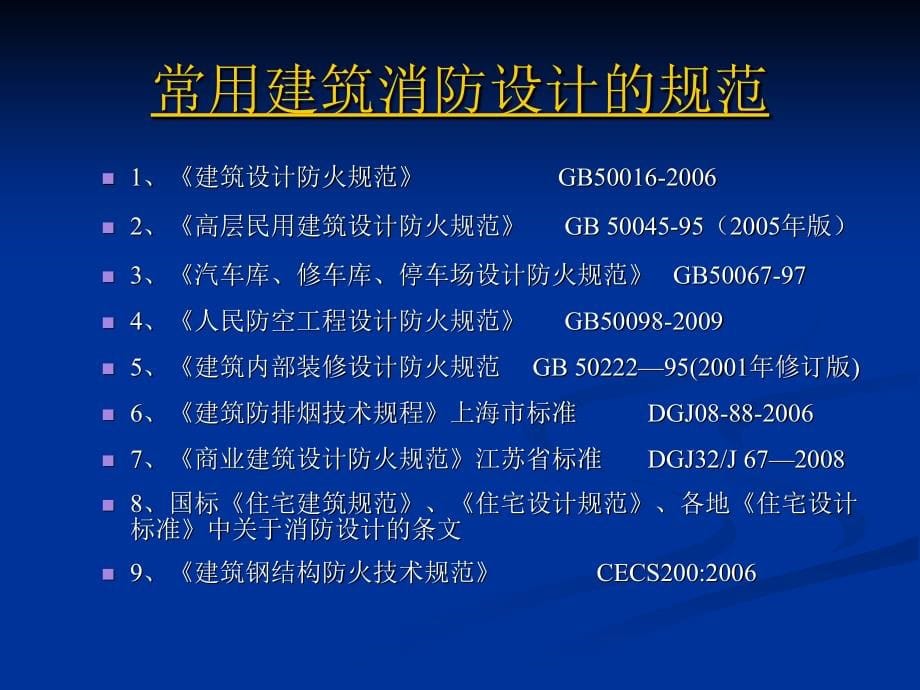 常用建筑消防设计的规范

1、《建筑设计防火规范》 GB50016-2006

2、《高层民用建筑设计防火规范》 GB 50045-95（2005年版）

3、《汽车库、修车库、停车场设计防火规范》 GB50067-97

4、《人民防空工程设计防火规范》 GB50098-2009

5、《建筑内部装修设计防火规范 GB 50222—95(2001年修订版)

6、《建筑防排烟技术规程》上海市标准 DGJ08-88-2006

7、《商业建筑设计防火规范》江苏省标准 DGJ32/J 67—2008

8、国标《住宅建筑规范》、《住宅设计规范》、各地《住宅设计标准》中关于消防设计的条文

9、《建筑钢结构防火技术规范》 CECS200:2006